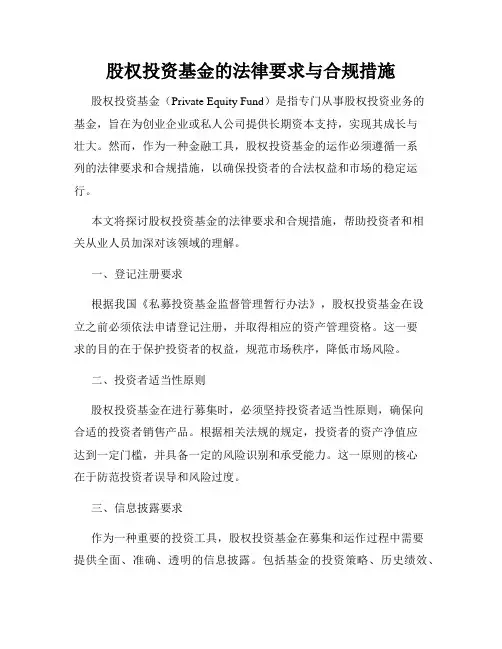 股权投资基金的法律要求与合规措施

股权投资基金（Private Equity Fund）是指专门从事股权投资业务的基金，旨在为创业企业或私人公司提供长期资本支持，实现其成长与壮大。然而，作为一种金融工具，股权投资基金的运作必须遵循一系列的法律要求和合规措施，以确保投资者的合法权益和市场的稳定运行。

本文将探讨股权投资基金的法律要求和合规措施，帮助投资者和相关从业人员加深对该领域的理解。

一、登记注册要求

根据我国《私募投资基金监督管理暂行办法》，股权投资基金在设立之前必须依法申请登记注册，并取得相应的资产管理资格。这一要求的目的在于保护投资者的权益，规范市场秩序，降低市场风险。

二、投资者适当性原则

股权投资基金在进行募集时，必须坚持投资者适当性原则，确保向合适的投资者销售产品。根据相关法规的规定，投资者的资产净值应达到一定门槛，并具备一定的风险识别和承受能力。这一原则的核心在于防范投资者误导和风险过度。

三、信息披露要求

作为一种重要的投资工具，股权投资基金在募集和运作过程中需要提供全面、准确、透明的信息披露。包括基金的投资策略、历史绩效、